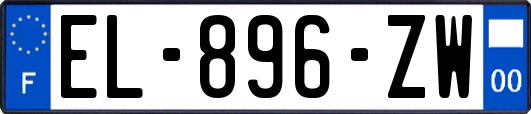 F
EL-896-ZW
00